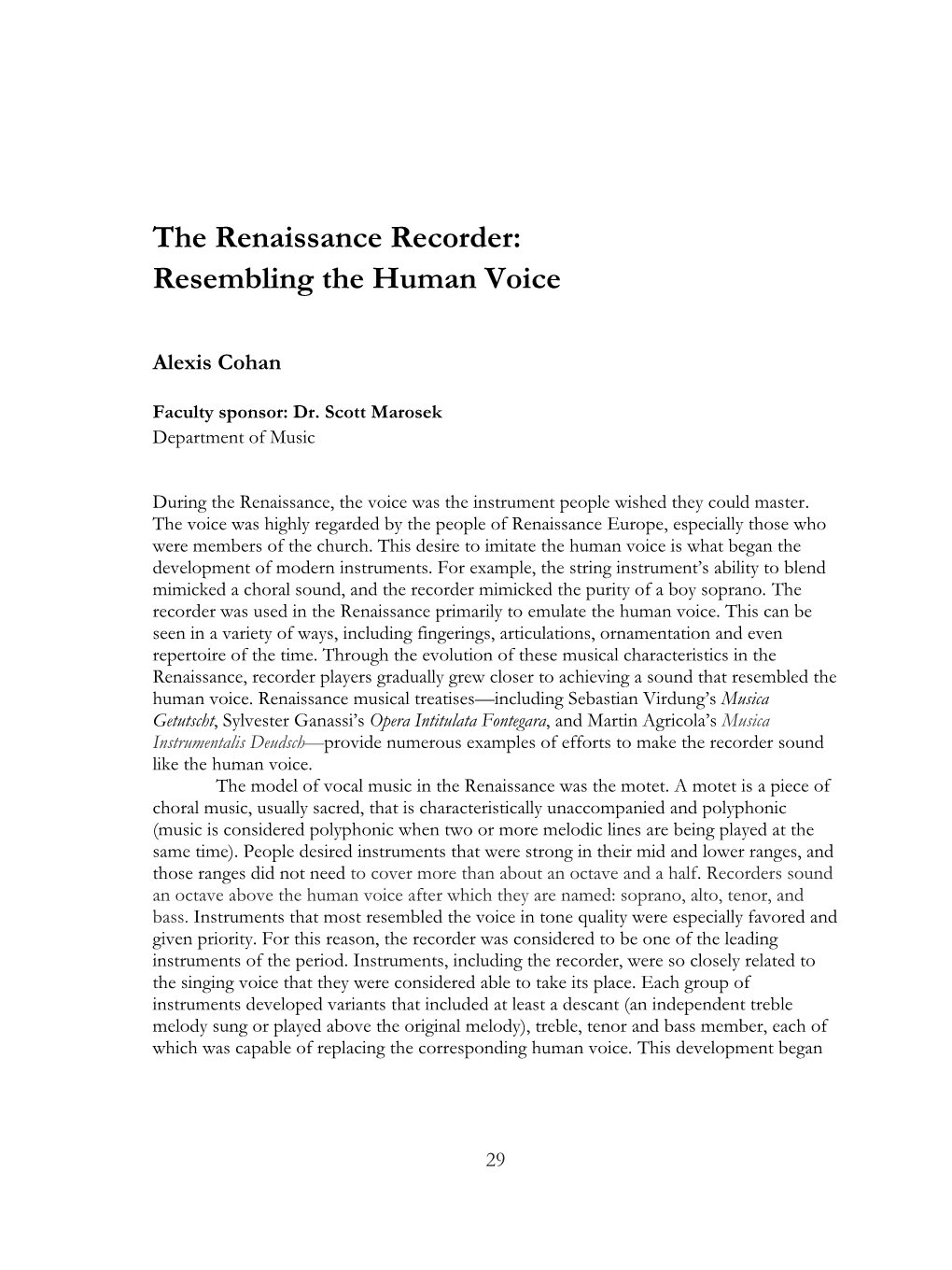 The Renaissance Recorder: Resembling the Human Voice

Alexis Cohan

Faculty sponsor: Dr. Scott Marosek
Department of Music

During the Renaissance, the voice was the instrument people wished they could master. The voice was highly regarded by the people of Renaissance Europe, especially those who were members of the church. This desire to imitate the human voice is what began the development of modern instruments. For example, the string instrument's ability to blend mimicked a choral sound, and the recorder mimicked the purity of a boy soprano. The recorder was used in the Renaissance primarily to emulate the human voice. This can be seen in a variety of ways, including fingerings, articulations, ornamentation and even repertoire of the time. Through the evolution of these musical characteristics in the Renaissance, recorder players gradually grew closer to achieving a sound that resembled the human voice. Renaissance musical treatises—including Sebastian Virdung's Musica Getutscht, Sylvester Ganassi's Opera Intitulata Fontegara, and Martin Agricola's Musica Instrumentalis Deudsch—provide numerous examples of efforts to make the recorder sound like the human voice.

The model of vocal music in the Renaissance was the motet. A motet is a piece of choral music, usually sacred, that is characteristically unaccompanied and polyphonic (music is considered polyphonic when two or more melodic lines are being played at the same time). People desired instruments that were strong in their mid and lower ranges, and those ranges did not need to cover more than about an octave and a half. Recorders sound an octave above the human voice after which they are named: soprano, alto, tenor, and bass. Instruments that most resembled the voice in tone quality were especially favored and given priority. For this reason, the recorder was considered to be one of the leading instruments of the period. Instruments, including the recorder, were so closely related to the singing voice that they were considered able to take its place. Each group of instruments developed variants that included at least a descant (an independent treble melody sung or played above the original melody), treble, tenor and bass member, each of which was capable of replacing the corresponding human voice. This development began

29